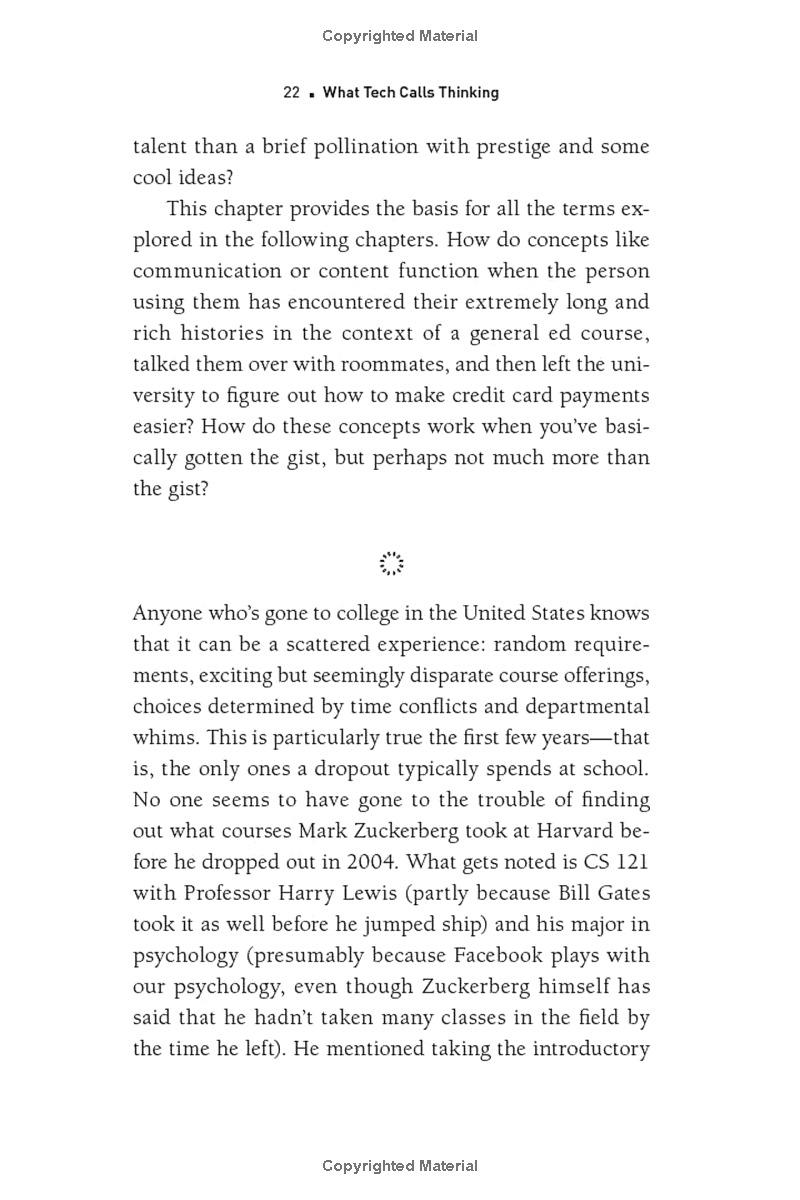 Copyrighted Material

22 ▪ What Tech Calls Thinking

talent than a brief pollination with prestige and some cool ideas?

This chapter provides the basis for all the terms explored in the following chapters. How do concepts like communication or content function when the person using them has encountered their extremely long and rich histories in the context of a general ed course, talked them over with roommates, and then left the university to figure out how to make credit card payments easier? How do these concepts work when you've basically gotten the gist, but perhaps not much more than the gist?

Anyone who's gone to college in the United States knows that it can be a scattered experience: random requirements, exciting but seemingly disparate course offerings, choices determined by time conflicts and departmental whims. This is particularly true the first few years—that is, the only ones a dropout typically spends at school. No one seems to have gone to the trouble of finding out what courses Mark Zuckerberg took at Harvard before he dropped out in 2004. What gets noted is CS 121 with Professor Harry Lewis (partly because Bill Gates took it as well before he jumped ship) and his major in psychology (presumably because Facebook plays with our psychology, even though Zuckerberg himself has said that he hadn't taken many classes in the field by the time he left). He mentioned taking the introductory

Copyrighted Material